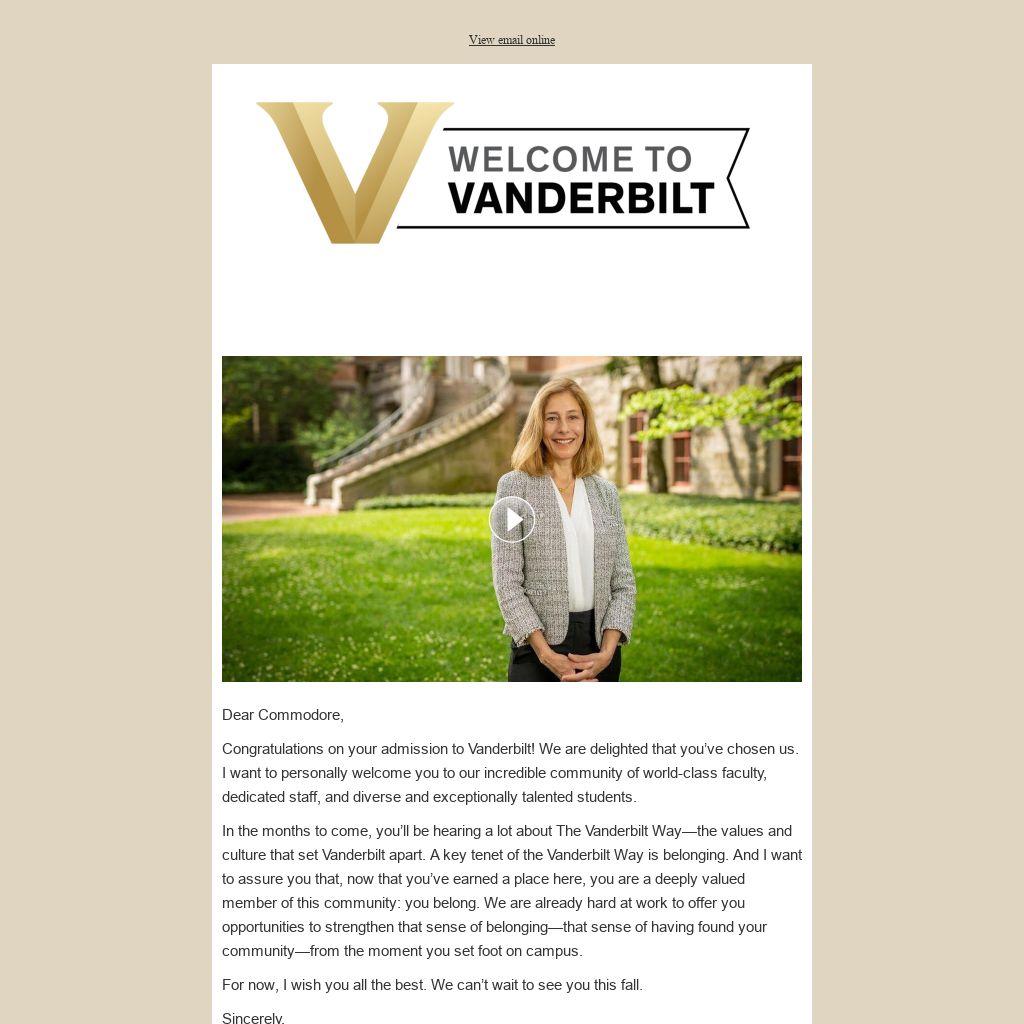 View email online

WELCOME TO
VANDERBILT

Dear Commodore,

Congratulations on your admission to Vanderbilt! We are delighted that you've chosen us. I want to personally welcome you to our incredible community of world-class faculty, dedicated staff, and diverse and exceptionally talented students.

In the months to come, you'll be hearing a lot about The Vanderbilt Way—the values and culture that set Vanderbilt apart. A key tenet of the Vanderbilt Way is belonging. And I want to assure you that, now that you've earned a place here, you are a deeply valued member of this community: you belong. We are already hard at work to offer you opportunities to strengthen that sense of belonging—that sense of having found your community—from the moment you set foot on campus.

For now, I wish you all the best. We can't wait to see you this fall.

Sincerely,